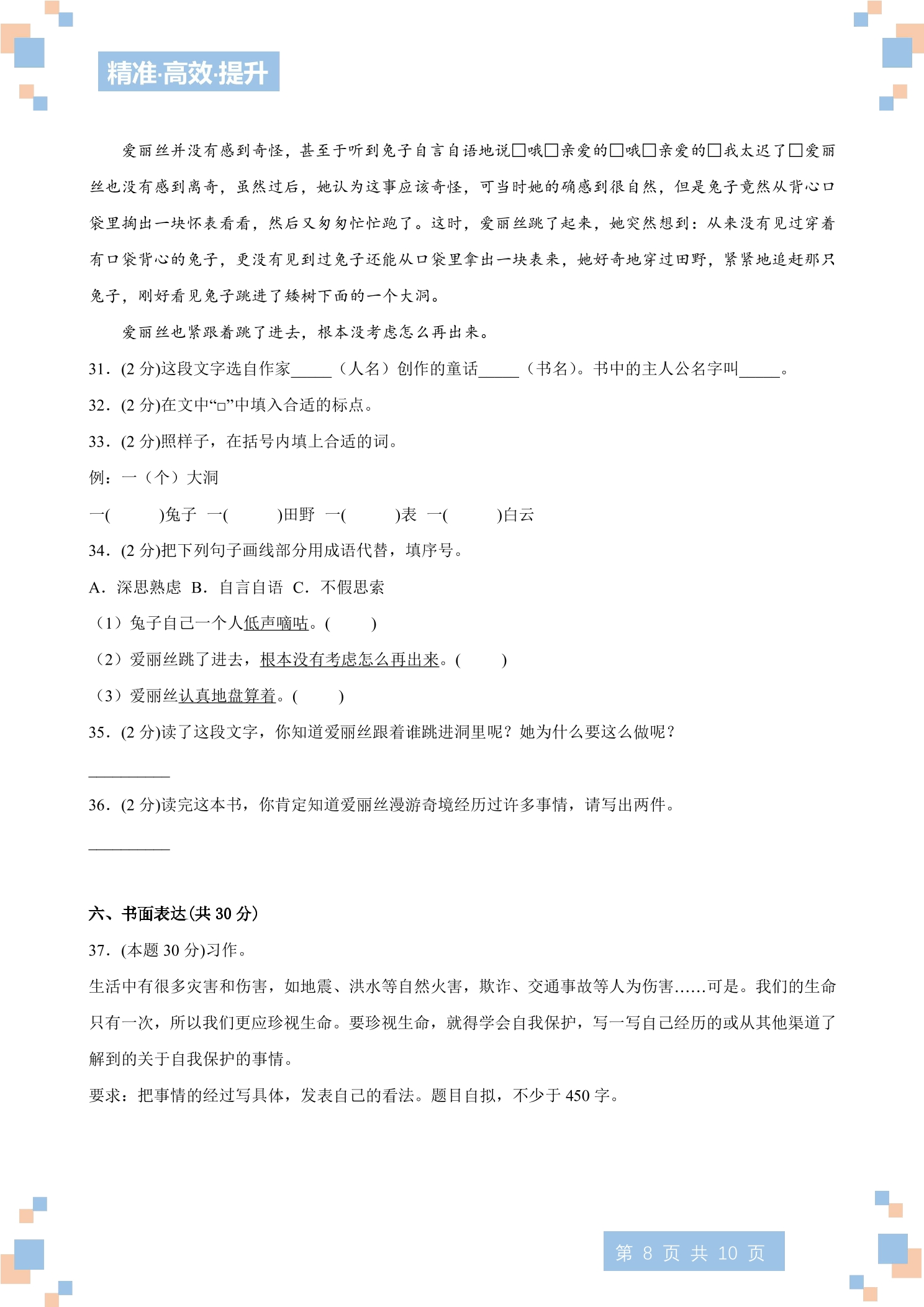 精准·高效·提升

爱丽丝并没有感到奇怪，甚至于听到兔子自言自语地说□哦□亲爱的□哦□亲爱的□我太迟了□爱丽丝也没有感到离奇，虽然过后，她认为这事应该奇怪，可当时她的确感到很自然，但是兔子竟然从背心口袋里掏出一块怀表看看，然后又匆匆忙忙跑了。这时，爱丽丝跳了起来，她突然想到：从来没有见过穿着有口袋背心的兔子，更没有见到过兔子还能从口袋里拿出一块表来，她好奇地穿过田野，紧紧地追赶那只兔子，刚好看见兔子跳进了矮树下面的一个大洞。

爱丽丝也紧跟着跳了进去，根本没考虑怎么再出来。

31.（2 分)这段文字选自作家_____（人名）创作的童话_____（书名）。书中的主人公名字叫_____。

32.（2 分)在文中“□”中填入合适的标点。

33.（2 分)照样子，在括号内填上合适的词。

例：一（个）大洞

一(　　)兔子 一(　　)田野 一(　　)表 一(　　)白云

34.（2 分)把下列句子画线部分用成语代替，填序号。

A．深思熟虑 B．自言自语 C．不假思索

（1）兔子自己一个人低声嘀咕。(　　)

（2）爱丽丝跳了进去，根本没有考虑怎么再出来。(　　)

（3）爱丽丝认真地盘算着。(　　)

35.（2 分)读了这段文字，你知道爱丽丝跟着谁跳进洞里呢？她为什么要这么做呢？

__________

36.（2 分)读完这本书，你肯定知道爱丽丝漫游奇境经历过许多事情，请写出两件。

__________

六、书面表达(共 30 分)

37.（本题 30 分)习作。

生活中有很多灾害和伤害，如地震、洪水等自然火害，欺诈、交通事故等人为伤害……可是。我们的生命只有一次，所以我们更应珍视生命。要珍视生命，就得学会自我保护，写一写自己经历的或从其他渠道了解到的关于自我保护的事情。

要求：把事情的经过写具体，发表自己的看法。题目自拟，不少于 450 字。

第 8 页 共 10 页